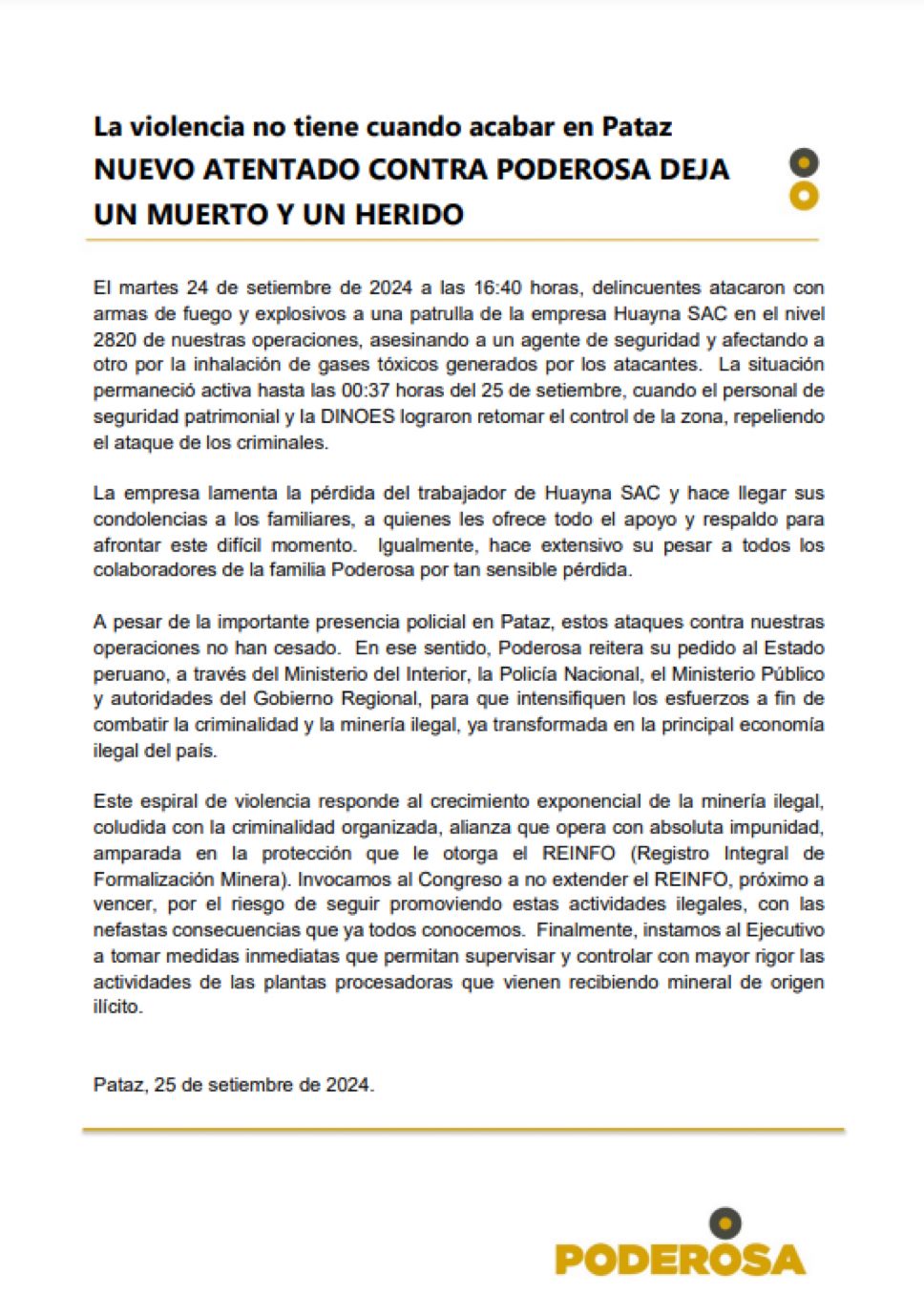 La violencia no tiene cuando acabar en Pataz
NUEVO ATENTADO CONTRA PODEROSA DEJA UN MUERTO Y UN HERIDO

El martes 24 de setiembre de 2024 a las 16:40 horas, delincuentes atacaron con armas de fuego y explosivos a una patrulla de la empresa Huayna SAC en el nivel 2820 de nuestras operaciones, asesinando a un agente de seguridad y afectando a otro por la inhalación de gases tóxicos generados por los atacantes. La situación permaneció activa hasta las 00:37 horas del 25 de setiembre, cuando el personal de seguridad patrimonial y la DINOES lograron retomar el control de la zona, repeliendo el ataque de los criminales.

La empresa lamenta la pérdida del trabajador de Huayna SAC y hace llegar sus condolencias a los familiares, a quienes les ofrece todo el apoyo y respaldo para afrontar este difícil momento. Igualmente, hace extensivo su pesar a todos los colaboradores de la familia Poderosa por tan sensible pérdida.

A pesar de la importante presencia policial en Pataz, estos ataques contra nuestras operaciones no han cesado. En ese sentido, Poderosa reitera su pedido al Estado peruano, a través del Ministerio del Interior, la Policía Nacional, el Ministerio Público y autoridades del Gobierno Regional, para que intensifiquen los esfuerzos a fin de combatir la criminalidad y la minería ilegal, ya transformada en la principal economía ilegal del país.

Este espiral de violencia responde al crecimiento exponencial de la minería ilegal, coludida con la criminalidad organizada, alianza que opera con absoluta impunidad, amparada en la protección que le otorga el REINFO (Registro Integral de Formalización Minera). Invocamos al Congreso a no extender el REINFO, próximo a vencer, por el riesgo de seguir promoviendo estas actividades ilegales, con las nefastas consecuencias que ya todos conocemos. Finalmente, instamos al Ejecutivo a tomar medidas inmediatas que permitan supervisar y controlar con mayor rigor las actividades de las plantas procesadoras que vienen recibiendo mineral de origen ilícito.

Pataz, 25 de setiembre de 2024.

PODEROSA